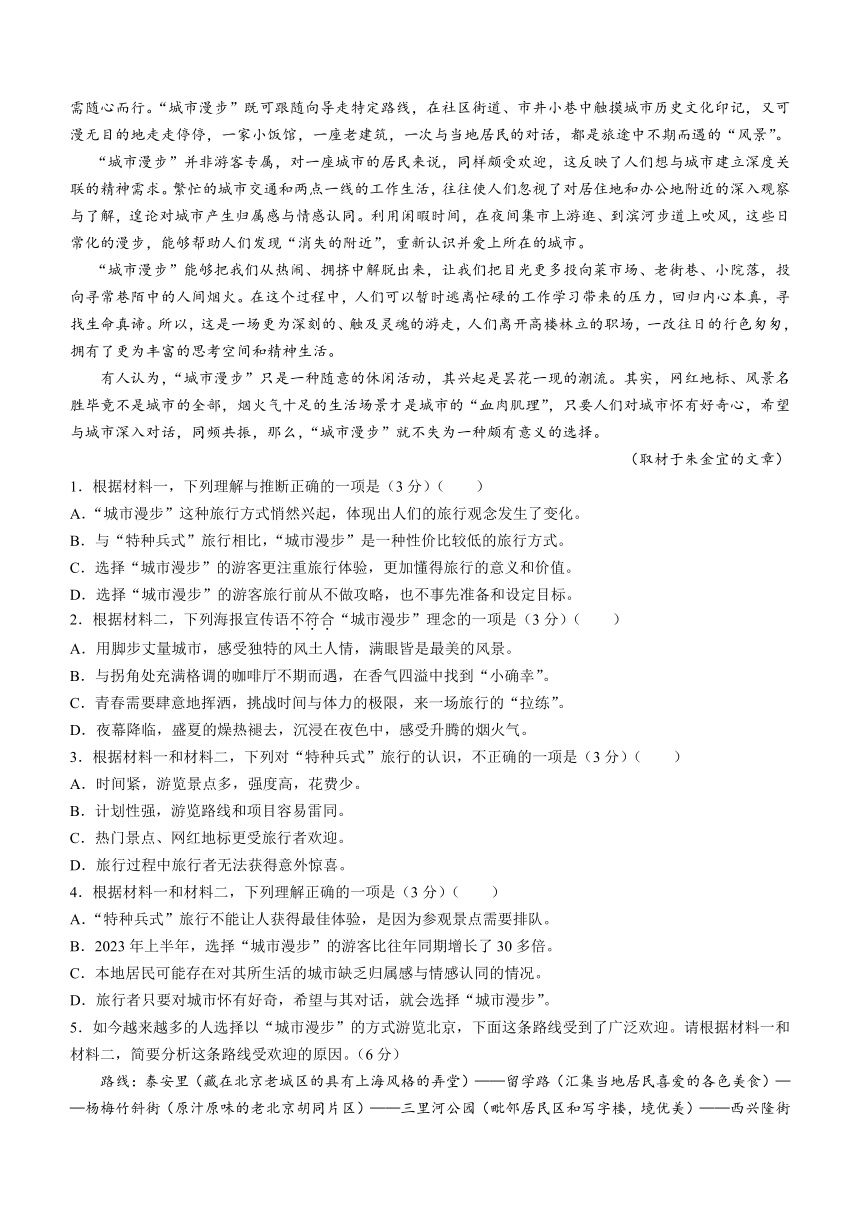 需随心而行。“城市漫步”既可跟随向导走特定路线，在社区街道、市井小巷中触摸城市历史文化印记，又可漫无目的地走走停停，一家小饭馆，一座老建筑，一次与当地居民的对话，都是旅途中不期而遇的“风景”。

“城市漫步”并非游客专属，对一座城市的居民来说，同样颇受欢迎，这反映了人们想与城市建立深度关联的精神需求。繁忙的城市交通和两点一线的工作生活，往往使人们忽视了对居住地和办公地附近的深入观察与了解，遑论对城市产生归属感与情感认同。利用闲暇时间，在夜间集市上游逛、到滨河步道上吹风，这些日常化的漫步，能够帮助人们发现“消失的附近”，重新认识并爱上所在的城市。

“城市漫步”能够把我们从热闹、拥挤中解脱出来，让我们把目光更多投向菜市场、老街巷、小院落，投向寻常巷陌中的人间烟火。在这个过程中，人们可以暂时逃离忙碌的工作学习带来的压力，回归内心本真，寻找生命真谛。所以，这是一场更为深刻的、触及灵魂的游走，人们离开高楼林立的职场，一改往日的行色匆匆，拥有了更为丰富的思考空间和精神生活。

有人认为，“城市漫步”只是一种随意的休闲活动，其兴起是昙花一现的潮流。其实，网红地标、风景名胜毕竟不是城市的全部，烟火气十足的生活场景才是城市的“血肉肌理”，只要人们对城市怀有好奇心，希望与城市深入对话，同频共振，那么，“城市漫步”就不失为一种颇有意义的选择。

（取材于朱金宜的文章）

1．根据材料一，下列理解与推断正确的一项是（3分）（　　）
A．“城市漫步”这种旅行方式悄然兴起，体现出人们的旅行观念发生了变化。
B．与“特种兵式”旅行相比，“城市漫步”是一种性价比较低的旅行方式。
C．选择“城市漫步”的游客更注重旅行体验，更加懂得旅行的意义和价值。
D．选择“城市漫步”的游客旅行前从不做攻略，也不事先准备和设定目标。
2．根据材料二，下列海报宣传语不符合“城市漫步”理念的一项是（3分）（　　）
A．用脚步丈量城市，感受独特的风土人情，满眼皆是最美的风景。
B．与拐角处充满格调的咖啡厅不期而遇，在香气四溢中找到“小确幸”。
C．青春需要肆意地挥洒，挑战时间与体力的极限，来一场旅行的“拉练”。
D．夜幕降临，盛夏的燥热褪去，沉浸在夜色中，感受升腾的烟火气。
3．根据材料一和材料二，下列对“特种兵式”旅行的认识，不正确的一项是（3分）（　　）
A．时间紧，游览景点多，强度高，花费少。
B．计划性强，游览路线和项目容易雷同。
C．热门景点、网红地标更受旅行者欢迎。
D．旅行过程中旅行者无法获得意外惊喜。
4．根据材料一和材料二，下列理解正确的一项是（3分）（　　）
A．“特种兵式”旅行不能让人获得最佳体验，是因为参观景点需要排队。
B．2023年上半年，选择“城市漫步”的游客比往年同期增长了30多倍。
C．本地居民可能存在对其所生活的城市缺乏归属感与情感认同的情况。
D．旅行者只要对城市怀有好奇，希望与其对话，就会选择“城市漫步”。
5．如今越来越多的人选择以“城市漫步”的方式游览北京，下面这条路线受到了广泛欢迎。请根据材料一和材料二，简要分析这条路线受欢迎的原因。（6分）

路线：泰安里（藏在北京老城区的具有上海风格的弄堂）——留学路（汇集当地居民喜爱的各色美食）——杨梅竹斜街（原汁原味的老北京胡同片区）——三里河公园（毗邻居民区和写字楼，境优美）——西兴隆街